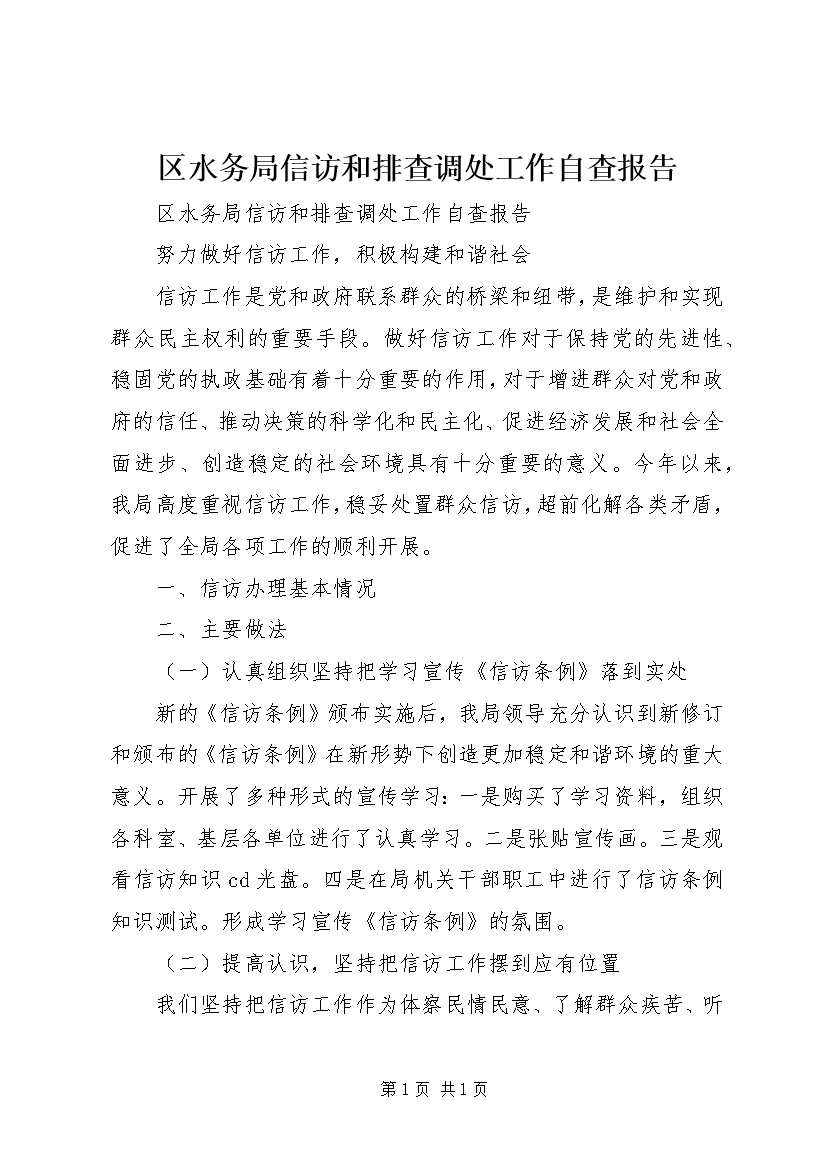 区水务局信访和排查调处工作自查报告

区水务局信访和排查调处工作自查报告

努力做好信访工作，积极构建和谐社会

信访工作是党和政府联系群众的桥梁和纽带，是维护和实现群众民主权利的重要手段。做好信访工作对于保持党的先进性、稳固党的执政基础有着十分重要的作用，对于增进群众对党和政府的信任、推动决策的科学化和民主化、促进经济发展和社会全面进步、创造稳定的社会环境具有十分重要的意义。今年以来，我局高度重视信访工作，稳妥处置群众信访，超前化解各类矛盾，促进了全局各项工作的顺利开展。

一、信访办理基本情况

二、主要做法

（一）认真组织坚持把学习宣传《信访条例》落到实处

新的《信访条例》颁布实施后，我局领导充分认识到新修订和颁布的《信访条例》在新形势下创造更加稳定和谐环境的重大意义。开展了多种形式的宣传学习：一是购买了学习资料，组织各科室、基层各单位进行了认真学习。二是张贴宣传画。三是观看信访知识cd光盘。四是在局机关干部职工中进行了信访条例知识测试。形成学习宣传《信访条例》的氛围。

（二）提高认识，坚持把信访工作摆到应有位置

我们坚持把信访工作作为体察民情民意、了解群众疾苦、听

第1页 共1页